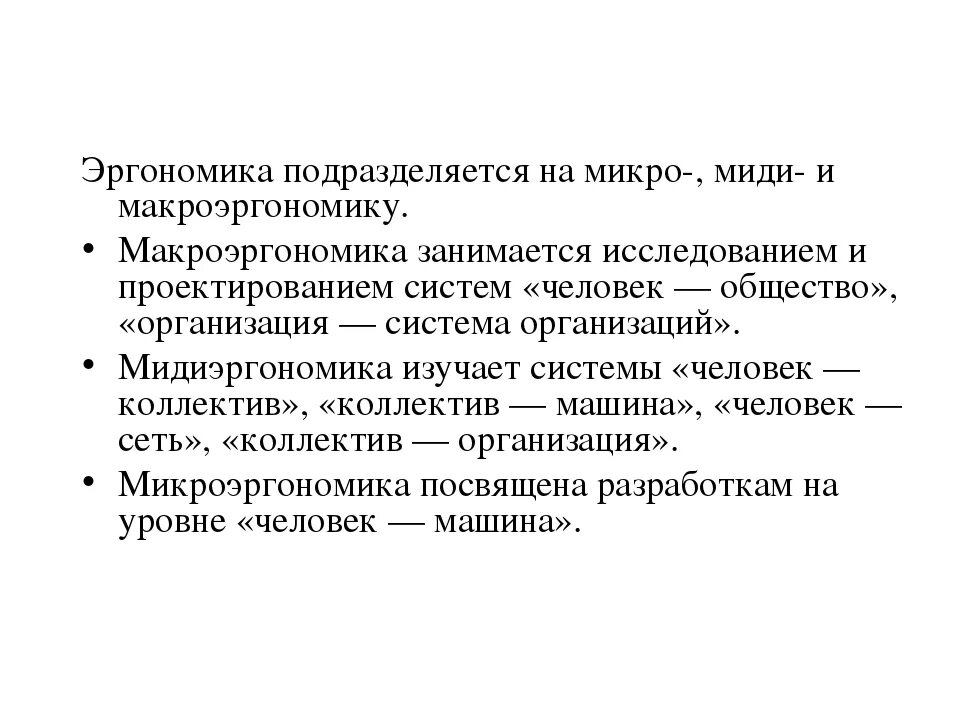 Эргономика подразделяется на микро-, миди- и макроэргономику.

• Макроэргономика занимается исследованием и проектированием систем «человек — общество», «организация — система организаций».

• Мидиэргономика изучает системы «человек — коллектив», «коллектив — машина», «человек — сеть», «коллектив — организация».

• Микроэргономика посвящена разработкам на уровне «человек — машина».